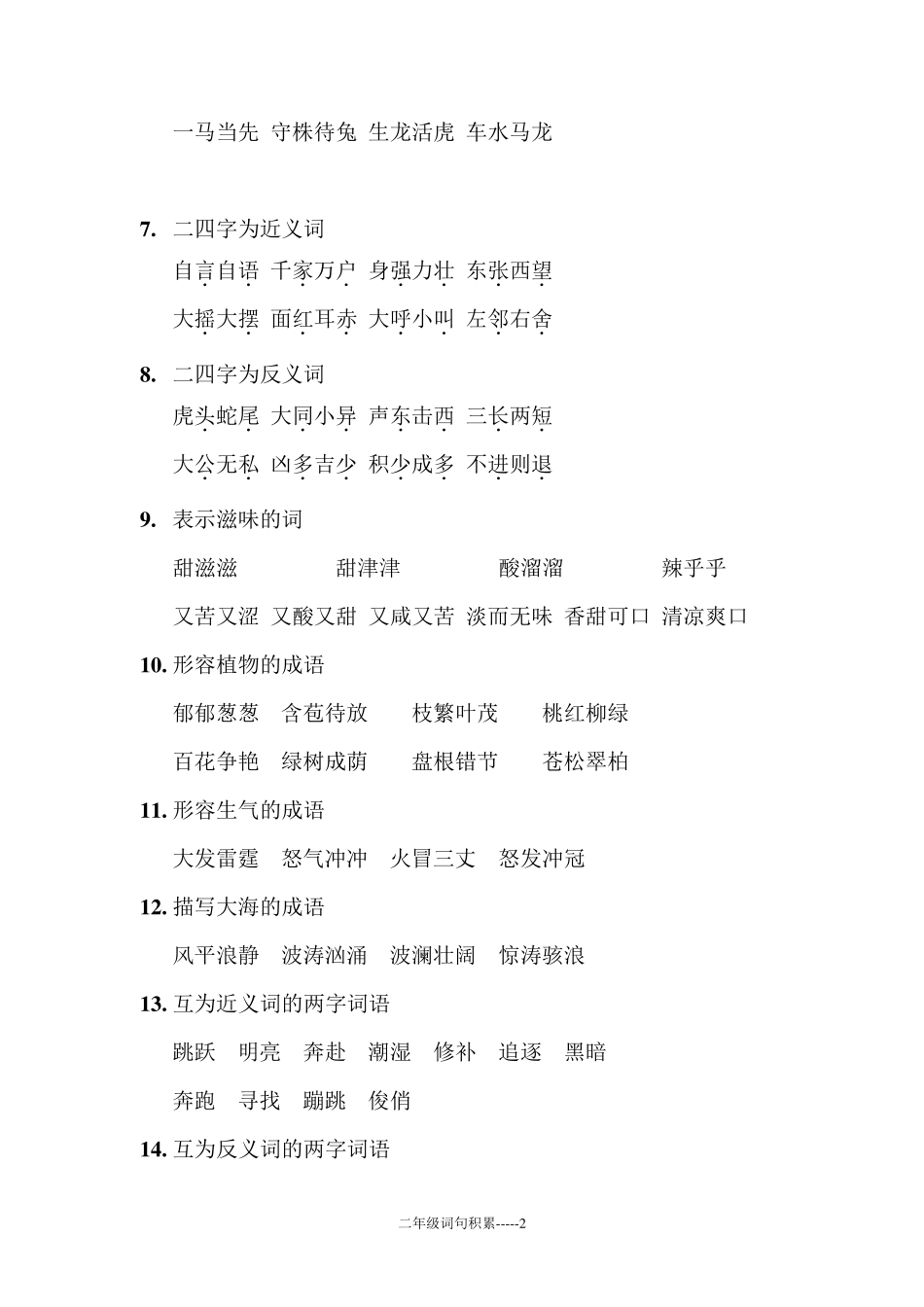 一马当先 守株待兔 生龙活虎 车水马龙

7. 二四字为近义词

自言自语 千家万户 身强力壮 东张西望

大摇大摆 面红耳赤 大呼小叫 左邻右舍

8. 二四字为反义词

虎头蛇尾 大同小异 声东击西 三长两短

大公无私 凶多吉少 积少成多 不进则退

9. 表示滋味的词

甜滋滋 甜津津 酸溜溜 辣乎乎

又苦又涩 又酸又甜 又咸又苦 淡而无味 香甜可口 清凉爽口

10. 形容植物的成语

郁郁葱葱 含苞待放 枝繁叶茂 桃红柳绿

百花争艳 绿树成荫 盘根错节 苍松翠柏

11. 形容生气的成语

大发雷霆 怒气冲冲 火冒三丈 怒发冲冠

12. 描写大海的成语

风平浪静 波涛汹涌 波澜壮阔 惊涛骇浪

13. 互为近义词的两字词语

跳跃 明亮 奔赴 潮湿 修补 追逐 黑暗

奔跑 寻找 蹦跳 俊俏

14. 互为反义词的两字词语

二年级词句积累-----2